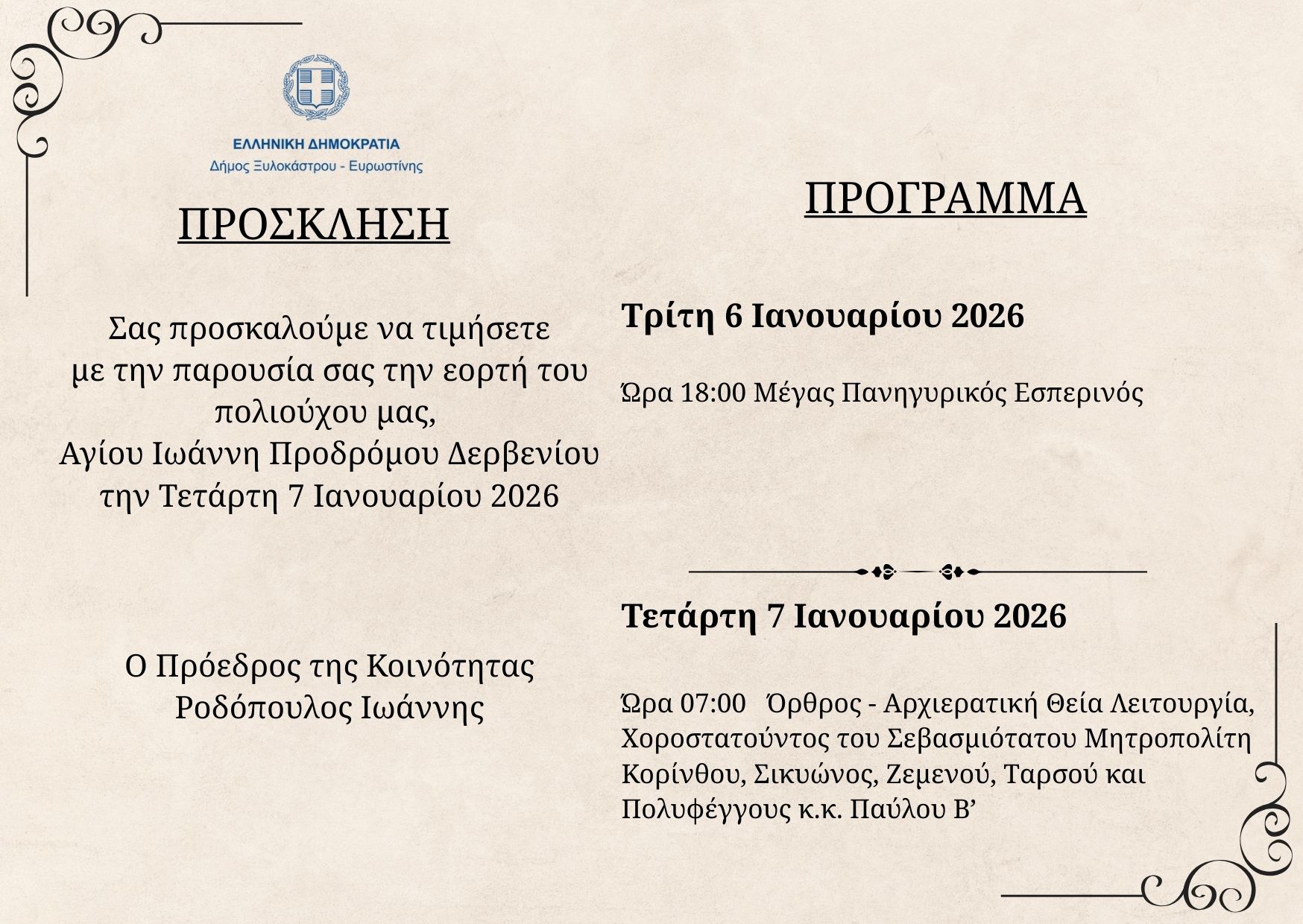 ΕΛΛΗΝΙΚΗ ΔΗΜΟΚΡΑΤΙΑ
Δήμος Ξυλοκάστρου - Ευρωστίνης

ΠΡΟΣΚΛΗΣΗ

Σας προσκαλούμε να τιμήσετε
με την παρουσία σας την εορτή του
πολιούχου μας,
Αγίου Ιωάννη Προδρόμου Δερβενίου
την Τετάρτη 7 Ιανουαρίου 2026

Ο Πρόεδρος της Κοινότητας
Ροδόπουλος Ιωάννης

ΠΡΟΓΡΑΜΜΑ

Τρίτη 6 Ιανουαρίου 2026

Ώρα 18:00 Μέγας Πανηγυρικός Εσπερινός

Τετάρτη 7 Ιανουαρίου 2026

Ώρα 07:00 Όρθρος - Αρχιερατική Θεία Λειτουργία, Χοροστατούντος του Σεβασμιότατου Μητροπολίτη Κορίνθου, Σικυώνος, Ζεμενού, Ταρσού και Πολυφέγγους κ.κ. Παύλου Β’